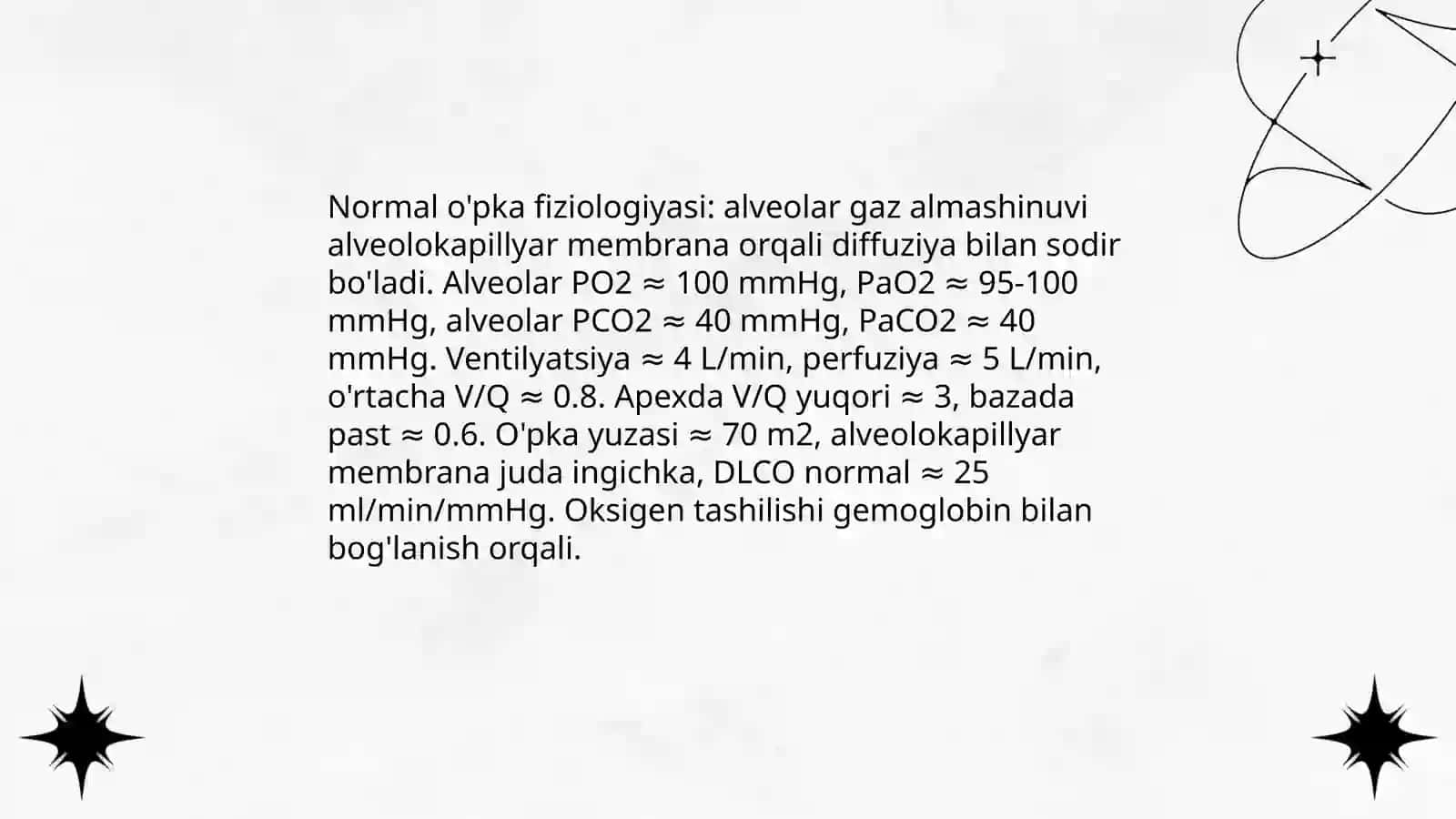 Normal o'pka fiziologiyasi: alveolar gaz almashinuvi alveolokapillyar membrana orqali diffuziya bilan sodir bo'ladi. Alveolar PO2 ≈ 100 mmHg, PaO2 ≈ 95-100 mmHg, alveolar PCO2 ≈ 40 mmHg, PaCO2 ≈ 40 mmHg. Ventilyatsiya ≈ 4 L/min, perfuziya ≈ 5 L/min, o'rtacha V/Q ≈ 0.8. Apexda V/Q yuqori ≈ 3, bazada past ≈ 0.6. O'pka yuzasi ≈ 70 m2, alveolokapillyar membrana juda ingichka, DLCO normal ≈ 25 ml/min/mmHg. Oksigen tashilishi gemoglobin bilan bog'lanish orqali.